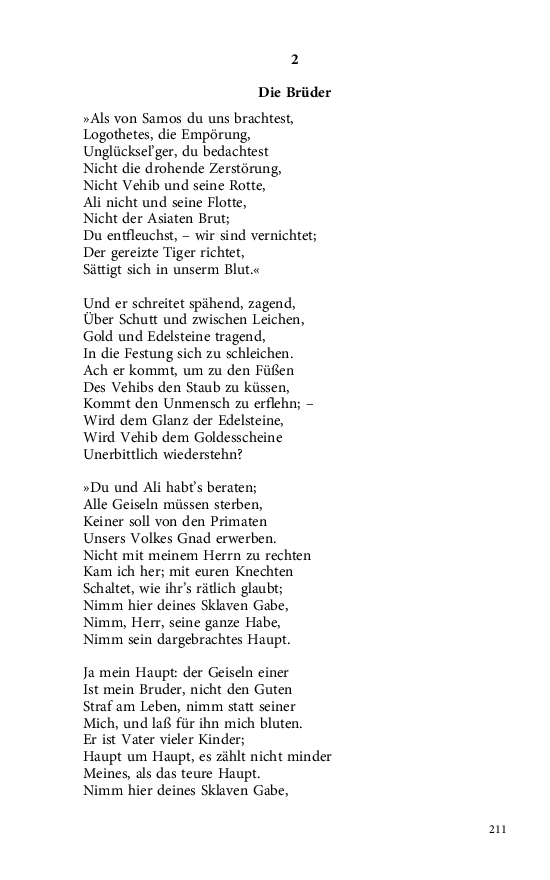 2

Die Brüder

»Als von Samos du uns brachtest,
Logothetes, die Empörung,
Unglücksel'ger, du bedachtest
Nicht die drohende Zerstörung,
Nicht Vehib und seine Rotte,
Ali nicht und seine Flotte,
Nicht der Asiaten Brut;
Du entfleuchst, – wir sind vernichtet;
Der gereizte Tiger richtet,
Sättigt sich in unserm Blut.«

Und er schreitet spähend, zagend,
Über Schutt und zwischen Leichen,
Gold und Edelsteine tragend,
In die Festung sich zu schleichen.
Ach er kommt, um zu den Füßen
Des Vehibs den Staub zu küssen,
Kommt den Unmensch zu erflehn; –
Wird dem Glanz der Edelsteine,
Wird Vehib dem Goldesscheine
Unerbittlich wiederstehn?

»Du und Ali habt's beraten;
Alle Geiseln müssen sterben,
Keiner soll von den Primaten
Unsers Volkes Gnad erwerben.
Nicht mit meinem Herrn zu rechten
Kam ich her; mit euren Knechten
Schaltet, wie ihr's rätlich glaubt;
Nimm hier deines Sklaven Gabe,
Nimm, Herr, seine ganze Habe,
Nimm sein dargebrachtes Haupt.

Ja mein Haupt: der Geiseln einer
Ist mein Bruder, nicht den Guten
Straf am Leben, nimm statt seiner
Mich, und laß für ihn mich bluten.
Er ist Vater vieler Kinder;
Haupt um Haupt, es zählt nicht minder
Meines, als das teure Haupt.
Nimm hier deines Sklaven Gabe,

211